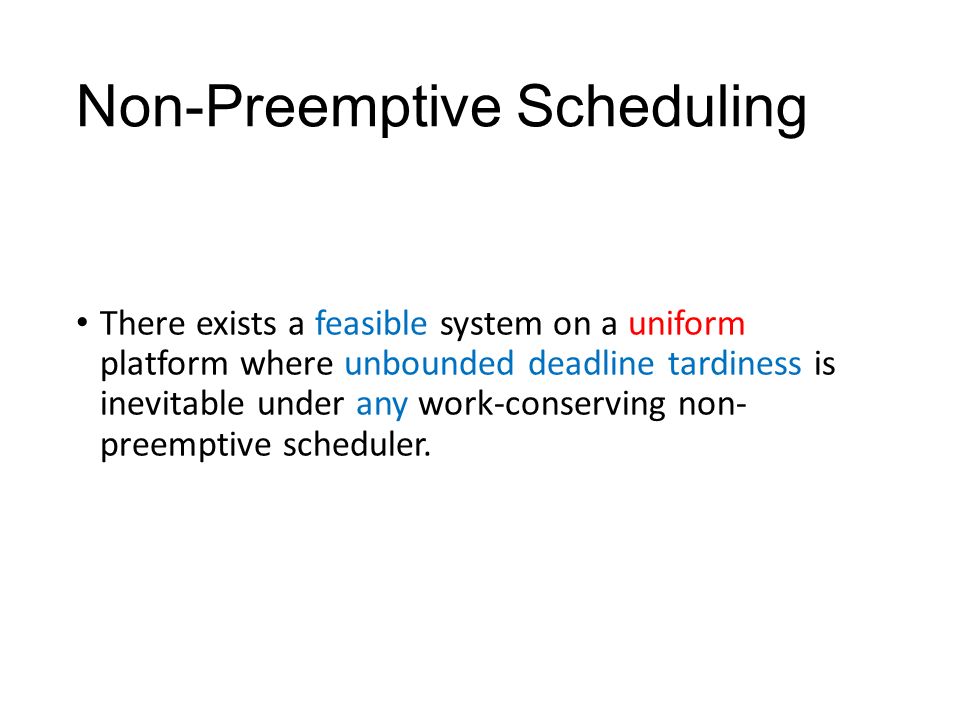 Non-Preemptive Scheduling

• There exists a feasible system on a uniform platform where unbounded deadline tardiness is inevitable under any work-conserving non-preemptive scheduler.